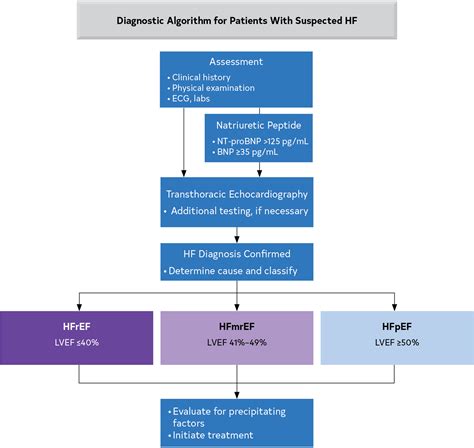 Diagnostic Algorithm for Patients With Suspected HF

Assessment
• Clinical history
• Physical examination
• ECG, labs

Natriuretic Peptide
• NT-proBNP >125 pg/mL
• BNP ≥35 pg/mL

Transthoracic Echocardiography
• Additional testing, if necessary

HF Diagnosis Confirmed
• Determine cause and classify

HFrEF
LVEF ≤40%

HFmrEF
LVEF 41%–49%

HFpEF
LVEF ≥50%

• Evaluate for precipitating factors
• Initiate treatment